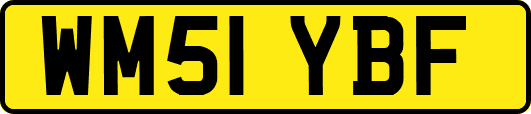 WM51 YBF